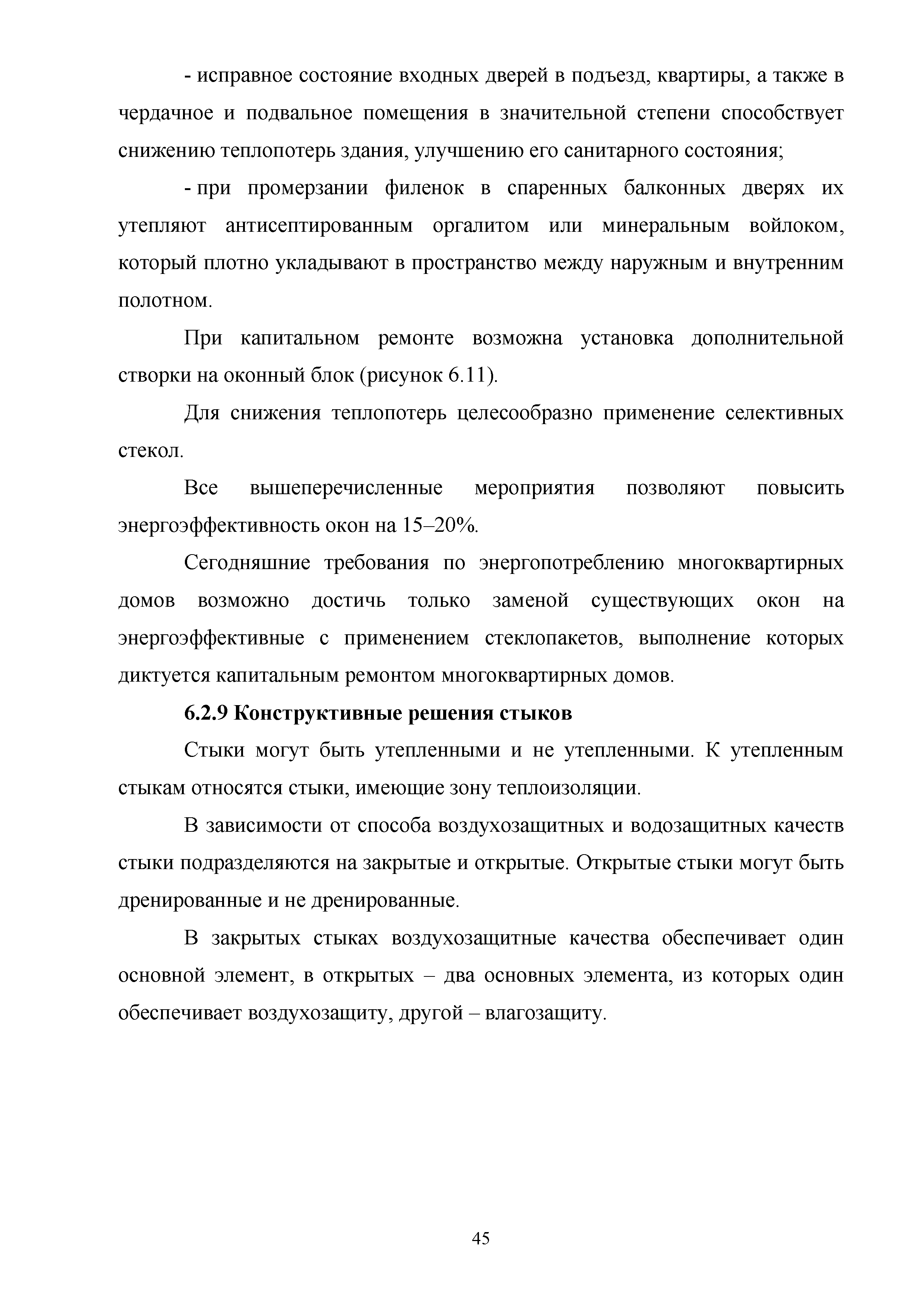 - исправное состояние входных дверей в подъезд, квартиры, а также в чердачное и подвальное помещения в значительной степени способствует снижению теплопотерь здания, улучшению его санитарного состояния;

- при промерзании филенок в спаренных балконных дверях их утепляют антисептированным оргалитом или минеральным войлоком, который плотно укладывают в пространство между наружным и внутренним полотном.

При капитальном ремонте возможна установка дополнительной створки на оконный блок (рисунок 6.11).

Для снижения теплопотерь целесообразно применение селективных стекол.

Все вышеперечисленные мероприятия позволяют повысить энергоэффективность окон на 15–20%.

Сегодняшние требования по энергопотреблению многоквартирных домов возможно достичь только заменой существующих окон на энергоэффективные с применением стеклопакетов, выполнение которых диктуется капитальным ремонтом многоквартирных домов.

6.2.9 Конструктивные решения стыков

Стыки могут быть утепленными и не утепленными. К утепленным стыкам относятся стыки, имеющие зону теплоизоляции.

В зависимости от способа воздухозащитных и водозащитных качеств стыки подразделяются на закрытые и открытые. Открытые стыки могут быть дренированные и не дренированные.

В закрытых стыках воздухозащитные качества обеспечивает один основной элемент, в открытых – два основных элемента, из которых один обеспечивает воздухозащиту, другой – влагозащиту.

45